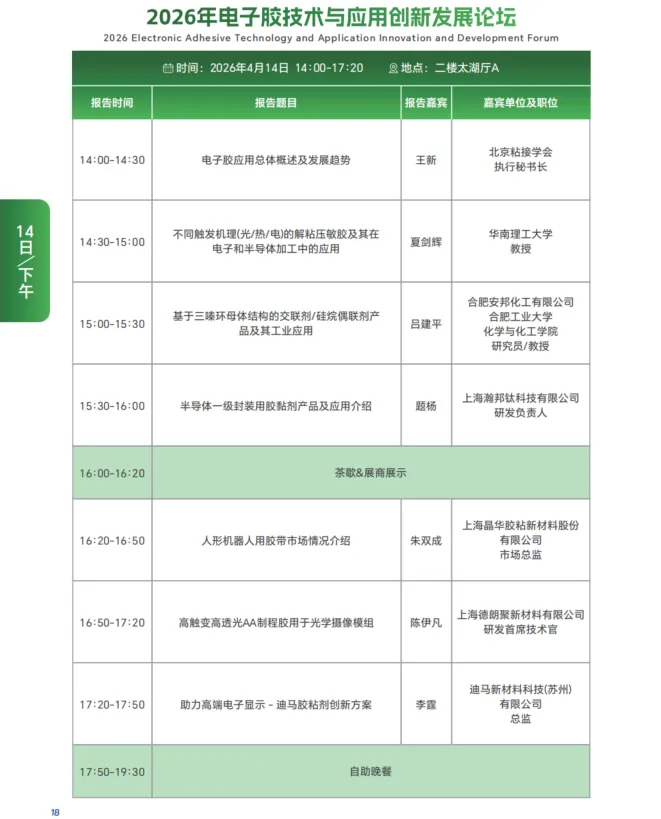 2026年电子胶技术与应用创新发展论坛
2026 Electronic Adhesive Technology and Application Innovation and Development Forum

时间：2026年4月14日 14:00-17:20　　地点：二楼太湖厅A

14日/下午

| 报告时间 | 报告题目 | 报告嘉宾 | 嘉宾单位及职位 |
|---|---|---|---|
| 14:00-14:30 | 电子胶应用总体概述及发展趋势 | 王新 | 北京粘接学会 执行秘书长 |
| 14:30-15:00 | 不同触发机理(光/热/电)的解粘压敏胶及其在电子和半导体加工中的应用 | 夏剑辉 | 华南理工大学 教授 |
| 15:00-15:30 | 基于三嗪环母体结构的交联剂/硅烷偶联剂产品及其工业应用 | 吕建平 | 合肥安邦化工有限公司 合肥工业大学 化学与化工学院 研究员/教授 |
| 15:30-16:00 | 半导体一级封装用胶黏剂产品及应用介绍 | 题杨 | 上海瀚邦钛科技有限公司 研发负责人 |
| 16:00-16:20 | 茶歇&展商展示 | | |
| 16:20-16:50 | 人形机器人用胶带市场情况介绍 | 朱双成 | 上海晶华胶粘新材料股份有限公司 市场总监 |
| 16:50-17:20 | 高触变高透光AA制程胶用于光学摄像模组 | 陈伊凡 | 上海德朗聚新材料有限公司 研发首席技术官 |
| 17:20-17:50 | 助力高端电子显示 - 迪马胶粘剂创新方案 | 李霆 | 迪马新材料科技(苏州)有限公司 总监 |
| 17:50-19:30 | 自助晚餐 | | |

18